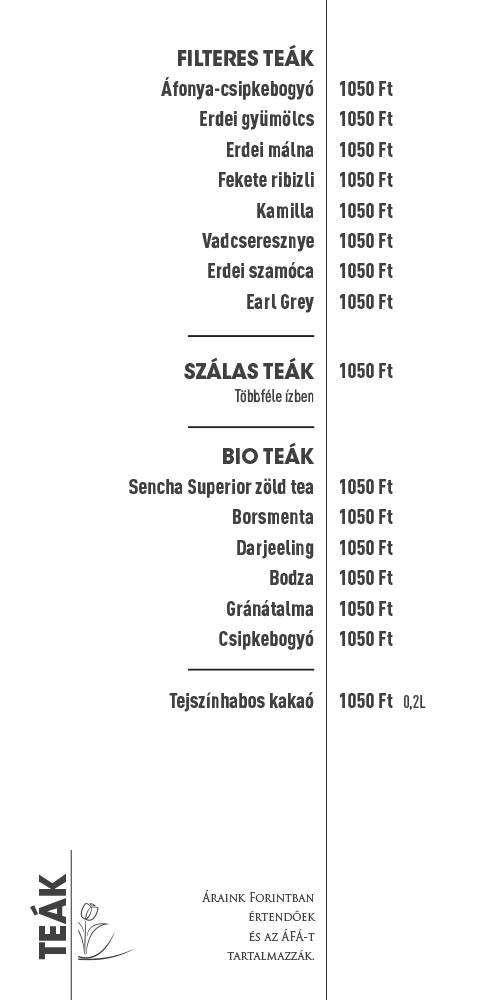 FILTERES TEÁK
Áfonya-csipkebogyó 1050 Ft
Erdei gyümölcs 1050 Ft
Erdei málna 1050 Ft
Fekete ribizli 1050 Ft
Kamilla 1050 Ft
Vadcseresznye 1050 Ft
Erdei szamóca 1050 Ft
Earl Grey 1050 Ft

SZÁLAS TEÁK 1050 Ft
Többféle ízben

BIO TEÁK
Sencha Superior zöld tea 1050 Ft
Borsmenta 1050 Ft
Darjeeling 1050 Ft
Bodza 1050 Ft
Gránátalma 1050 Ft
Csipkebogyó 1050 Ft

Tejszínhabos kakaó 1050 Ft 0,2L

TEÁK

Áraink Forintban értendőek és az ÁFÁ-t tartalmazzák.